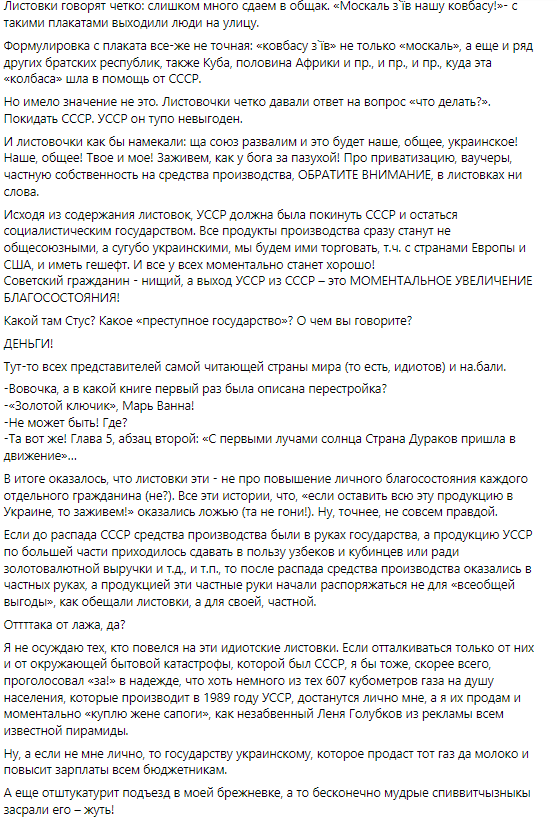 Листовки говорят четко: слишком много сдаем в общак. «Москаль з`їв нашу ковбасу!»- с такими плакатами выходили люди на улицу.

Формулировка с плаката все-же не точная: «ковбасу з`їв» не только «москаль», а еще и ряд других братских республик, также Куба, половина Африки и пр., и пр., и пр., куда эта «колбаса» шла в помощь от СССР.

Но имело значение не это. Листовочки четко давали ответ на вопрос «что делать?». Покидать СССР. УССР он тупо невыгоден.

И листовочки как бы намекали: ща союз развалим и это будет наше, общее, украинское! Наше, общее! Твое и мое! Заживем, как у бога за пазухой! Про приватизацию, ваучеры, частную собственность на средства производства, ОБРАТИТЕ ВНИМАНИЕ, в листовках ни слова.

Исходя из содержания листовок, УССР должна была покинуть СССР и остаться социалистическим государством. Все продукты производства сразу станут не общесоюзными, а сугубо украинскими, мы будем ими торговать, т.ч. с странами Европы и США, и иметь гешефт. И все у всех моментально станет хорошо!
Советский гражданин - нищий, а выход УССР из СССР – это МОМЕНТАЛЬНОЕ УВЕЛИЧЕНИЕ БЛАГОСОСТОЯНИЯ!

Какой там Стус? Какое «преступное государство»? О чем вы говорите?

ДЕНЬГИ!

Тут-то всех представителей самой читающей страны мира (то есть, идиотов) и на.бали.

-Вовочка, а в какой книге первый раз была описана перестройка?
-«Золотой ключик», Марь Ванна!
-Не может быть! Где?
-Та вот же! Глава 5, абзац второй: «С первыми лучами солнца Страна Дураков пришла в движение»...

В итоге оказалось, что листовки эти - не про повышение личного благосостояния каждого отдельного гражданина (не?). Все эти истории, что, «если оставить всю эту продукцию в Украине, то заживем!» оказались ложью (та не гони!). Ну, точнее, не совсем правдой.

Если до распада СССР средства производства были в руках государства, а продукцию УССР по большей части приходилось сдавать в пользу узбеков и кубинцев или ради золотовалютной выручки и т.д., и т.п., то после распада средства производства оказались в частных руках, а продукцией эти частные руки начали распоряжаться не для «всеобщей выгоды», как обещали листовки, а для своей, частной.

Отттака от лажа, да?

Я не осуждаю тех, кто повелся на эти идиотские листовки. Если отталкиваться только от них и от окружающей бытовой катастрофы, которой был СССР, я бы тоже, скорее всего, проголосовал «за!» в надежде, что хоть немного из тех 607 кубометров газа на душу населения, которые производит в 1989 году УССР, достанутся лично мне, а я их продам и моментально «куплю жене сапоги», как незабвенный Леня Голубков из рекламы всем известной пирамиды.

Ну, а если не мне лично, то государству украинскому, которое продаст тот газ да молоко и повысит зарплаты всем бюджетникам.

А еще отштукатурит подъезд в моей брежневке, а то бесконечно мудрые спиввитчызныкы засрали его – жуть!